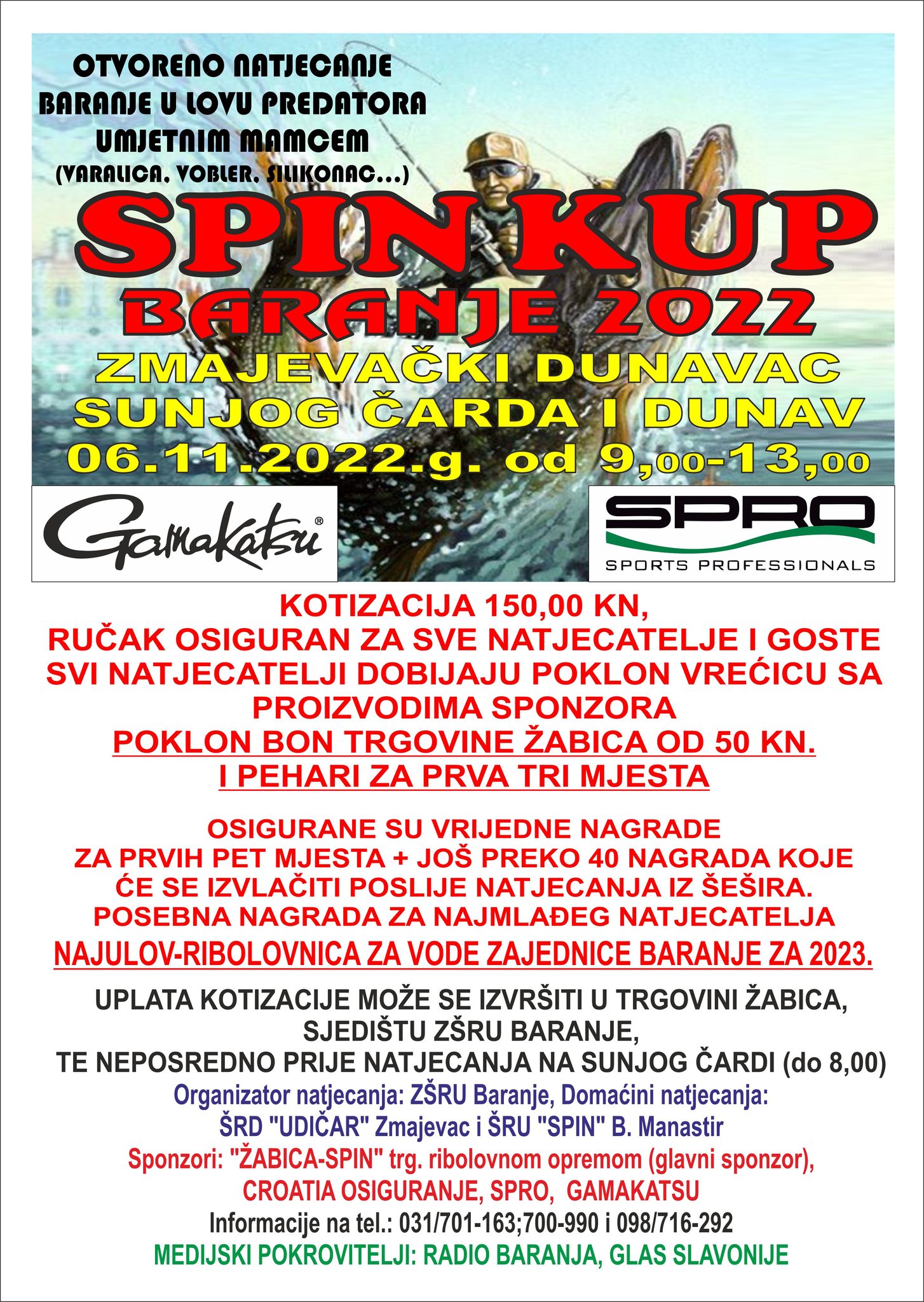 OTVORENO NATJECANJE BARANJE U LOVU PREDATORA UMJETNIM MAMCEM (VARALICA, VOBLER, SILIKONAC...)

SPIN KUP BARANJE 2022

ZMAJEVAČKI DUNAVAC SUNJOG ČARDA I DUNAV

06.11.2022.g. od 9,00-13,00

Gamakatsu®

SPRO SPORTS PROFESSIONALS

KOTIZACIJA 150,00 KN,
RUČAK OSIGURAN ZA SVE NATJECATELJE I GOSTE
SVI NATJECATELJI DOBIJAJU POKLON VREĆICU SA PROIZVODIMA SPONZORA
POKLON BON TRGOVINE ŽABICA OD 50 KN.
I PEHARI ZA PRVA TRI MJESTA

OSIGURANE SU VRIJEDNE NAGRADE ZA PRVIH PET MJESTA + JOŠ PREKO 40 NAGRADA KOJE ĆE SE IZVLAČITI POSLIJE NATJECANJA IZ ŠEŠIRA.
POSEBNA NAGRADA ZA NAJMLAĐEG NATJECATELJA
NAJULOV-RIBOLOVNICA ZA VODE ZAJEDNICE BARANJE ZA 2023.

UPLATA KOTIZACIJE MOŽE SE IZVRŠITI U TRGOVINI ŽABICA, SJEDIŠTU ZŠRU BARANJE, TE NEPOSREDNO PRIJE NATJECANJA NA SUNJOG ČARDI (do 8,00)

Organizator natjecanja: ZŠRU Baranje, Domaćini natjecanja: ŠRD "UDIČAR" Zmajevac i ŠRU "SPIN" B. Manastir

Sponzori: "ŽABICA-SPIN" trg. ribolovnom opremom (glavni sponzor), CROATIA OSIGURANJE, SPRO, GAMAKATSU

Informacije na tel.: 031/701-163;700-990 i 098/716-292

MEDIJSKI POKROVITELJI: RADIO BARANJA, GLAS SLAVONIJE